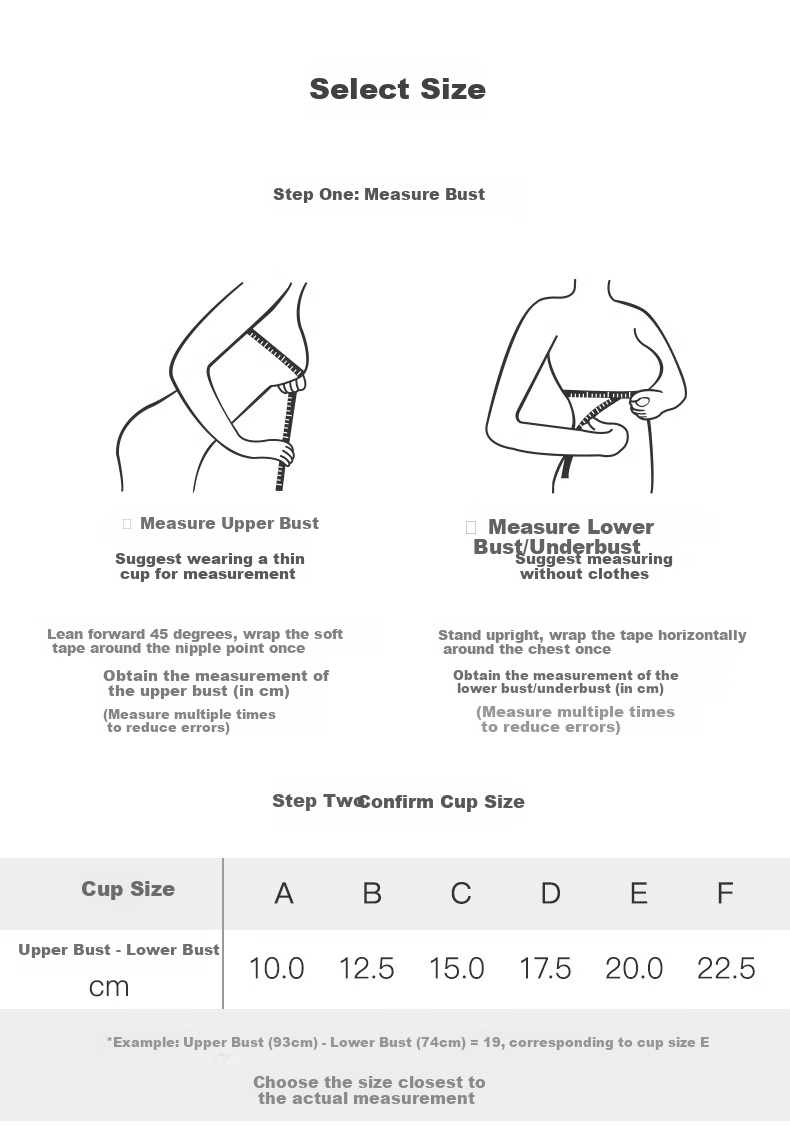 Select Size

Step One: Measure Bust

Measure Upper Bust

Suggest wearing a thin cup for measurement

Lean forward 45 degrees, wrap the soft tape around the nipple point once

Obtain the measurement of the upper bust (in cm)

(Measure multiple times to reduce errors)

Measure Lower Bust/Underbust

Suggest measuring without clothes

Stand upright, wrap the tape horizontally around the chest once

Obtain the measurement of the lower bust/underbust (in cm)

(Measure multiple times to reduce errors)

Step Two Confirm Cup Size

| Cup Size | A | B | C | D | E | F |
|---|---|---|---|---|---|---|
| Upper Bust - Lower Bust cm | 10.0 | 12.5 | 15.0 | 17.5 | 20.0 | 22.5 |

*Example: Upper Bust (93cm) - Lower Bust (74cm) = 19, corresponding to cup size E

Choose the size closest to the actual measurement